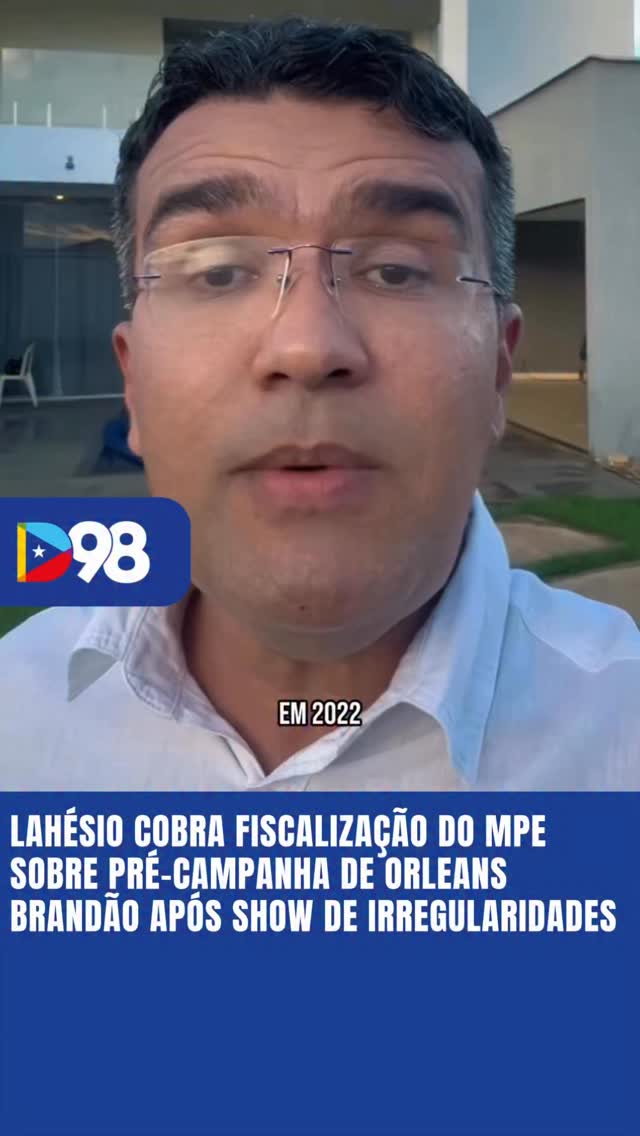 D98

EM 2022

LAHÉSIO COBRA FISCALIZAÇÃO DO MPE SOBRE PRÉ-CAMPANHA DE ORLEANS BRANDÃO APÓS SHOW DE IRREGULARIDADES